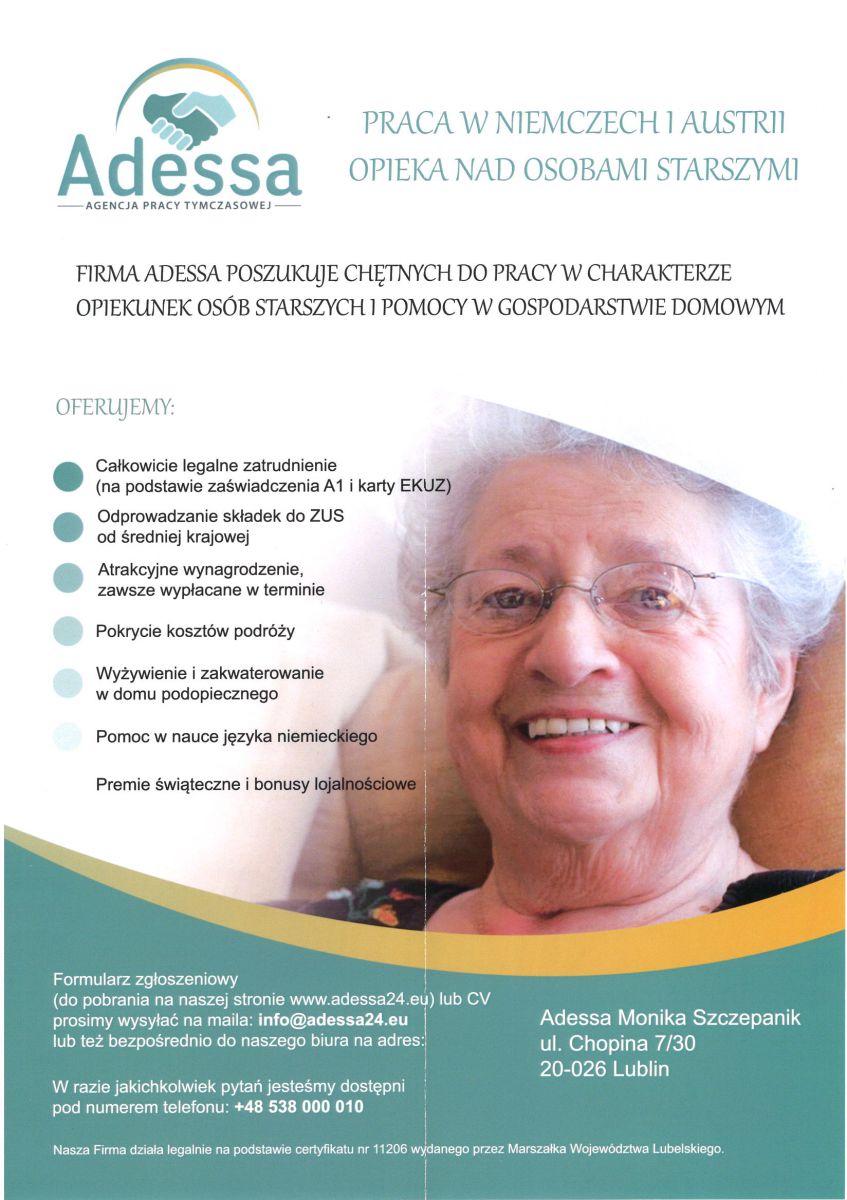 Adessa
AGENCJA PRACY TYMCZASOWEJ

PRACA W NIEMCZECH I AUSTRII
OPIEKA NAD OSOBAMI STARSZYMI

FIRMA ADESSA POSZUKUJE CHĘTNYCH DO PRACY W CHARAKTERZE OPIEKUNEK OSÓB STARSZYCH I POMOCY W GOSPODARSTWIE DOMOWYM

OFERUJEMY:

Całkowicie legalne zatrudnienie (na podstawie zaświadczenia A1 i karty EKUZ)

Odprowadzanie składek do ZUS od średniej krajowej

Atrakcyjne wynagrodzenie, zawsze wypłacane w terminie

Pokrycie kosztów podróży

Wyżywienie i zakwaterowanie w domu podopiecznego

Pomoc w nauce języka niemieckiego

Premie świąteczne i bonusy lojalnościowe

Formularz zgłoszeniowy (do pobrania na naszej stronie www.adessa24.eu) lub CV prosimy wysyłać na maila: info@adessa24.eu lub też bezpośrednio do naszego biura na adres:

W razie jakichkolwiek pytań jesteśmy dostępni pod numerem telefonu: +48 538 000 010

Adessa Monika Szczepanik
ul. Chopina 7/30
20-026 Lublin

Nasza Firma działa legalnie na podstawie certyfikatu nr 11206 wydanego przez Marszałka Województwa Lubelskiego.